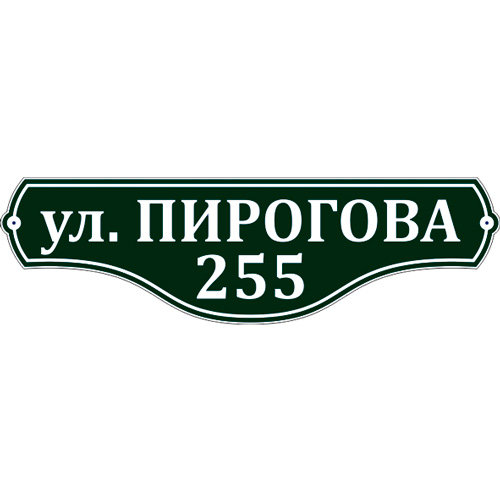 ул. ПИРОГОВА
255